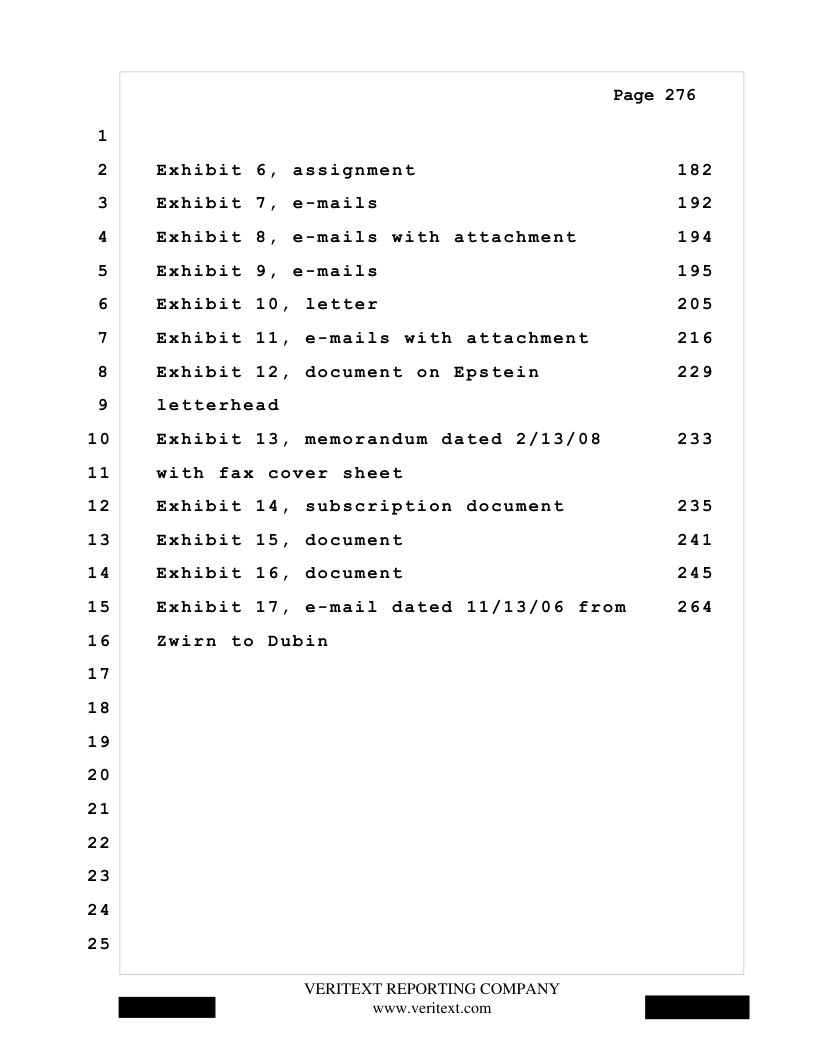 Page 276

1

2 Exhibit 6, assignment 182

3 Exhibit 7, e-mails 192

4 Exhibit 8, e-mails with attachment 194

5 Exhibit 9, e-mails 195

6 Exhibit 10, letter 205

7 Exhibit 11, e-mails with attachment 216

8 Exhibit 12, document on Epstein 229

9 letterhead

10 Exhibit 13, memorandum dated 2/13/08 233

11 with fax cover sheet

12 Exhibit 14, subscription document 235

13 Exhibit 15, document 241

14 Exhibit 16, document 245

15 Exhibit 17, e-mail dated 11/13/06 from 264

16 Zwirn to Dubin

17

18

19

20

21

22

23

24

25

VERITEXT REPORTING COMPANY
www.veritext.com